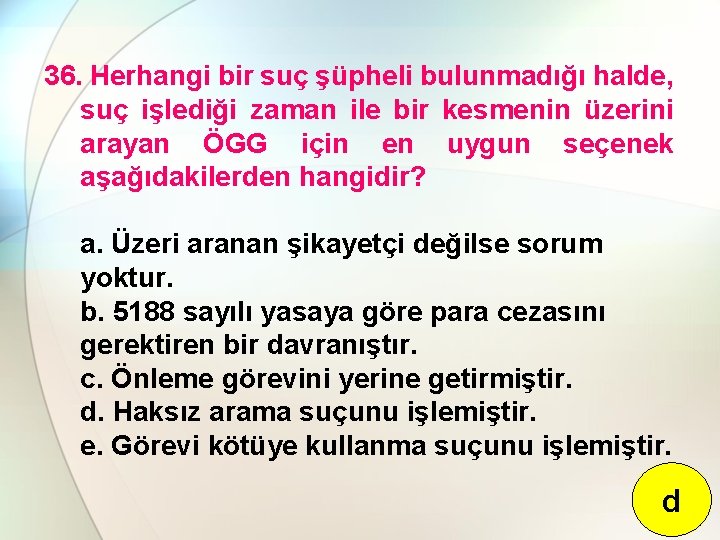 36. Herhangi bir suç şüpheli bulunmadığı halde, suç işlediği zaman ile bir kesmenin üzerini arayan ÖGG için en uygun seçenek aşağıdakilerden hangidir?

a. Üzeri aranan şikayetçi değilse sorum yoktur.
b. 5188 sayılı yasaya göre para cezasını gerektiren bir davranıştır.
c. Önleme görevini yerine getirmiştir.
d. Haksız arama suçunu işlemiştir.
e. Görevi kötüye kullanma suçunu işlemiştir.

d